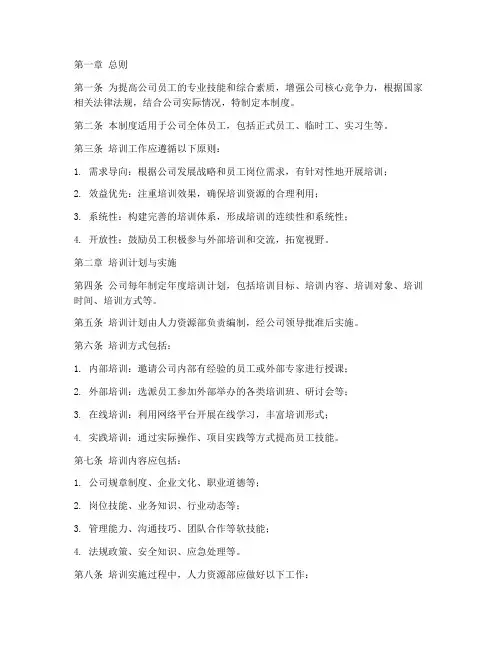 第一章 总则

第一条 为提高公司员工的专业技能和综合素质，增强公司核心竞争力，根据国家相关法律法规，结合公司实际情况，特制定本制度。

第二条 本制度适用于公司全体员工，包括正式员工、临时工、实习生等。

第三条 培训工作应遵循以下原则：

1. 需求导向：根据公司发展战略和员工岗位需求，有针对性地开展培训；

2. 效益优先：注重培训效果，确保培训资源的合理利用；

3. 系统性：构建完善的培训体系，形成培训的连续性和系统性；

4. 开放性：鼓励员工积极参与外部培训和交流，拓宽视野。

第二章 培训计划与实施

第四条 公司每年制定年度培训计划，包括培训目标、培训内容、培训对象、培训时间、培训方式等。

第五条 培训计划由人力资源部负责编制，经公司领导批准后实施。

第六条 培训方式包括：

1. 内部培训：邀请公司内部有经验的员工或外部专家进行授课；

2. 外部培训：选派员工参加外部举办的各类培训班、研讨会等；

3. 在线培训：利用网络平台开展在线学习，丰富培训形式；

4. 实践培训：通过实际操作、项目实践等方式提高员工技能。

第七条 培训内容应包括：

1. 公司规章制度、企业文化、职业道德等；

2. 岗位技能、业务知识、行业动态等；

3. 管理能力、沟通技巧、团队合作等软技能；

4. 法规政策、安全知识、应急处理等。

第八条 培训实施过程中，人力资源部应做好以下工作：